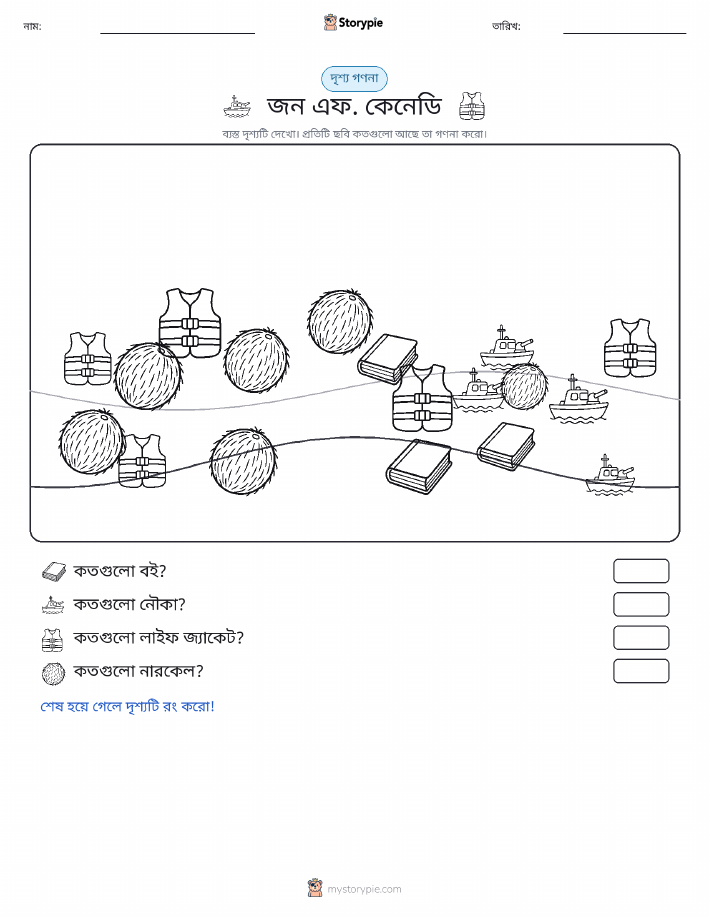 নাম:

Storypie

তারিখ:

দৃশ্য গণনা

জন এফ. কেনেডি

ব্যস্ত দৃশ্যটি দেখো। প্রতিটি ছবি কতগুলো আছে তা গণনা করো।

কতগুলো বই?

কতগুলো নৌকা?

কতগুলো লাইফ জ্যাকেট?

কতগুলো নারকেল?

শেষ হয়ে গেলে দৃশ্যটি রং করো!

mystorypie.com